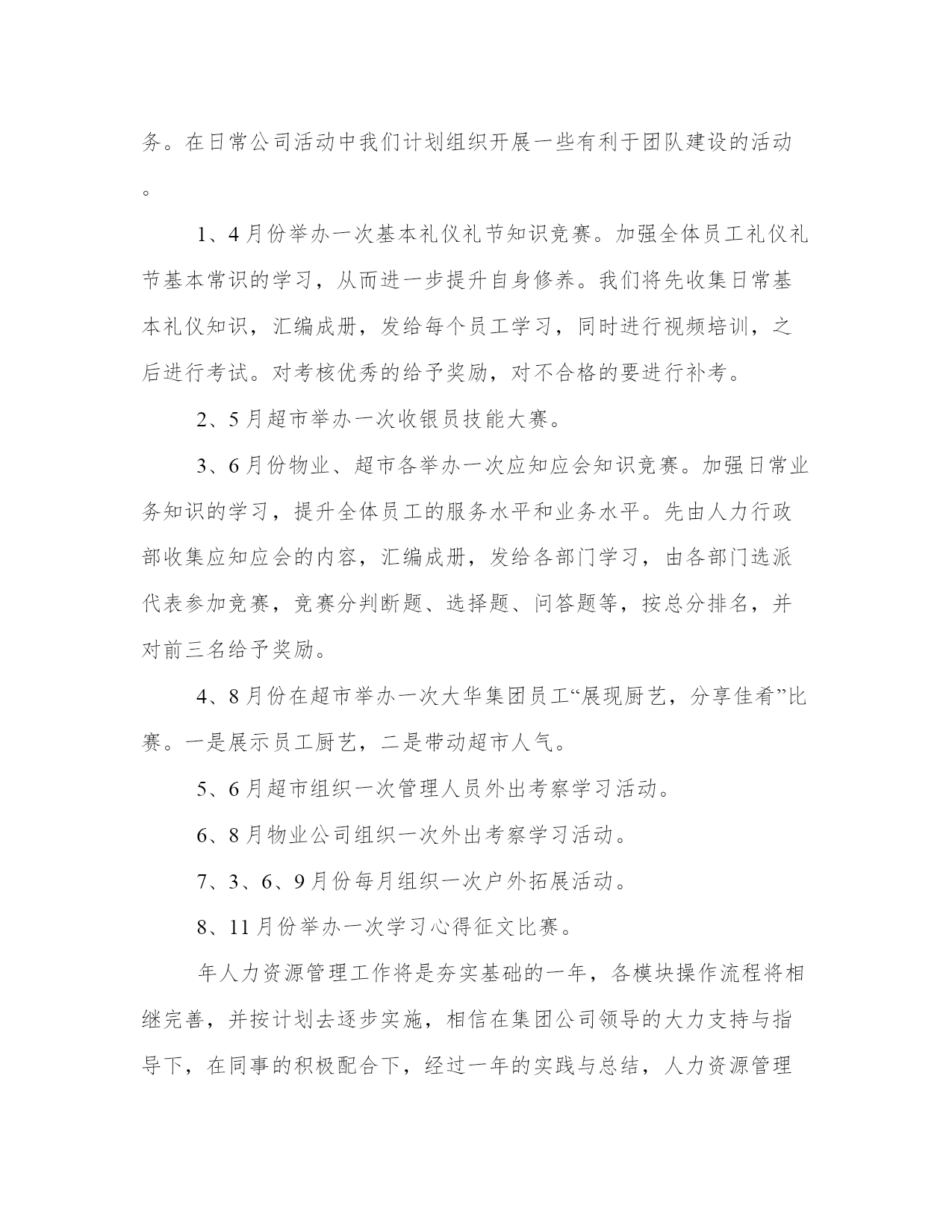 务。在日常公司活动中我们计划组织开展一些有利于团队建设的活动。

1、4月份举办一次基本礼仪礼节知识竞赛。加强全体员工礼仪礼节基本常识的学习，从而进一步提升自身修养。我们将先收集日常基本礼仪知识，汇编成册，发给每个员工学习，同时进行视频培训，之后进行考试。对考核优秀的给予奖励，对不合格的要进行补考。

2、5月超市举办一次收银员技能大赛。

3、6月份物业、超市各举办一次应知应会知识竞赛。加强日常业务知识的学习，提升全体员工的服务水平和业务水平。先由人力行政部收集应知应会的内容，汇编成册，发给各部门学习，由各部门选派代表参加竞赛，竞赛分判断题、选择题、问答题等，按总分排名，并对前三名给予奖励。

4、8月份在超市举办一次大华集团员工“展现厨艺，分享佳肴”比赛。一是展示员工厨艺，二是带动超市人气。

5、6月超市组织一次管理人员外出考察学习活动。

6、8月物业公司组织一次外出考察学习活动。

7、3、6、9月份每月组织一次户外拓展活动。

8、11月份举办一次学习心得征文比赛。

年人力资源管理工作将是夯实基础的一年，各模块操作流程将相继完善，并按计划去逐步实施，相信在集团公司领导的大力支持与指导下，在同事的积极配合下，经过一年的实践与总结，人力资源管理